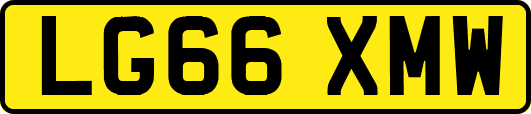 LG66 XMW